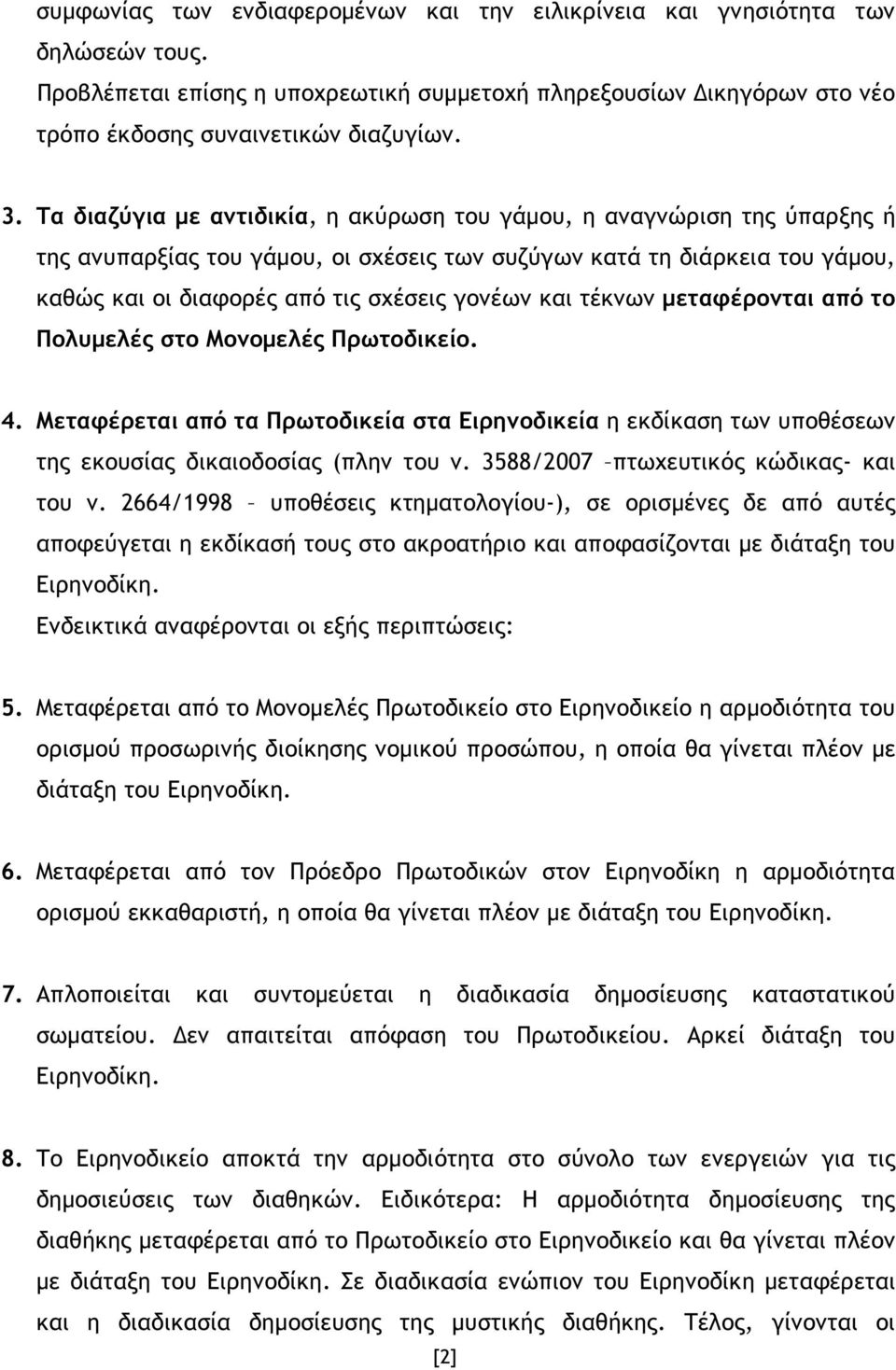 συμφωνίας των ενδιαφερομένων και την ειλικρίνεια και γνησιότητα των δηλώσεών τους.
Προβλέπεται επίσης η υποχρεωτική συμμετοχή πληρεξουσίων Δικηγόρων στο νέο τρόπο έκδοσης συναινετικών διαζυγίων.

3. Τα διαζύγια με αντιδικία, η ακύρωση του γάμου, η αναγνώριση της ύπαρξης ή της ανυπαρξίας του γάμου, οι σχέσεις των συζύγων κατά τη διάρκεια του γάμου, καθώς και οι διαφορές από τις σχέσεις γονέων και τέκνων μεταφέρονται από το Πολυμελές στο Μονομελές Πρωτοδικείο.

4. Μεταφέρεται από τα Πρωτοδικεία στα Ειρηνοδικεία η εκδίκαση των υποθέσεων της εκουσίας δικαιοδοσίας (πλην του ν. 3588/2007 –πτωχευτικός κώδικας- και του ν. 2664/1998 – υποθέσεις κτηματολογίου-), σε ορισμένες δε από αυτές αποφεύγεται η εκδίκασή τους στο ακροατήριο και αποφασίζονται με διάταξη του Ειρηνοδίκη.
Ενδεικτικά αναφέρονται οι εξής περιπτώσεις:

5. Μεταφέρεται από το Μονομελές Πρωτοδικείο στο Ειρηνοδικείο η αρμοδιότητα του ορισμού προσωρινής διοίκησης νομικού προσώπου, η οποία θα γίνεται πλέον με διάταξη του Ειρηνοδίκη.

6. Μεταφέρεται από τον Πρόεδρο Πρωτοδικών στον Ειρηνοδίκη η αρμοδιότητα ορισμού εκκαθαριστή, η οποία θα γίνεται πλέον με διάταξη του Ειρηνοδίκη.

7. Απλοποιείται και συντομεύεται η διαδικασία δημοσίευσης καταστατικού σωματείου. Δεν απαιτείται απόφαση του Πρωτοδικείου. Αρκεί διάταξη του Ειρηνοδίκη.

8. Το Ειρηνοδικείο αποκτά την αρμοδιότητα στο σύνολο των ενεργειών για τις δημοσιεύσεις των διαθηκών. Ειδικότερα: Η αρμοδιότητα δημοσίευσης της διαθήκης μεταφέρεται από το Πρωτοδικείο στο Ειρηνοδικείο και θα γίνεται πλέον με διάταξη του Ειρηνοδίκη. Σε διαδικασία ενώπιον του Ειρηνοδίκη μεταφέρεται και η διαδικασία δημοσίευσης της μυστικής διαθήκης. Τέλος, γίνονται οι

[2]